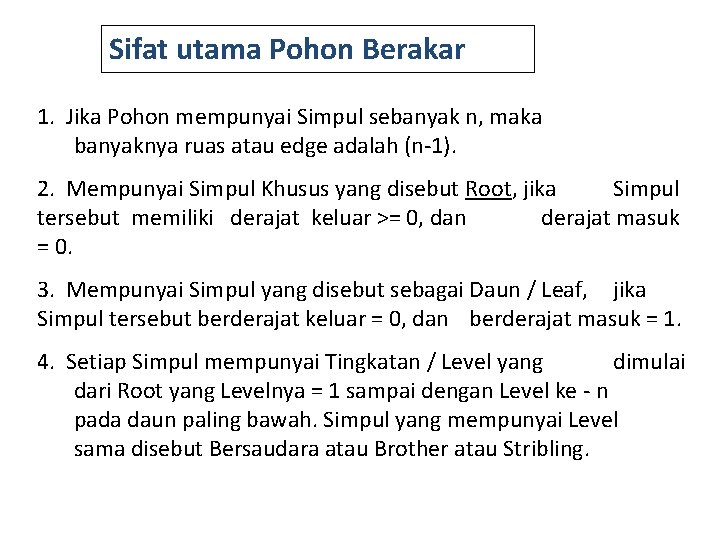 Sifat utama Pohon Berakar

1. Jika Pohon mempunyai Simpul sebanyak n, maka banyaknya ruas atau edge adalah (n-1).

2. Mempunyai Simpul Khusus yang disebut Root, jika Simpul tersebut memiliki derajat keluar >= 0, dan derajat masuk = 0.

3. Mempunyai Simpul yang disebut sebagai Daun / Leaf, jika Simpul tersebut berderajat keluar = 0, dan berderajat masuk = 1.

4. Setiap Simpul mempunyai Tingkatan / Level yang dimulai dari Root yang Levelnya = 1 sampai dengan Level ke - n pada daun paling bawah. Simpul yang mempunyai Level sama disebut Bersaudara atau Brother atau Stribling.